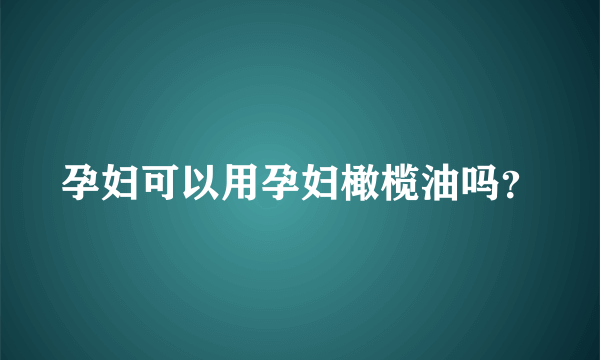 孕妇可以用孕妇橄榄油吗?